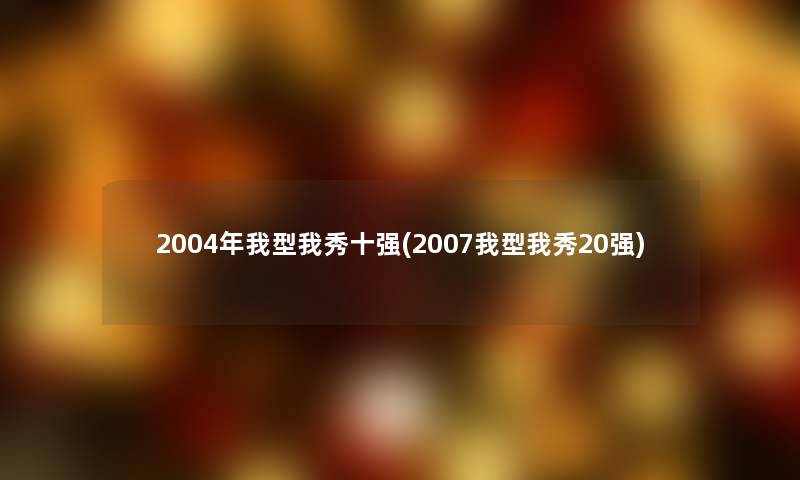 2004年我型我秀十强(2007我型我秀20强)